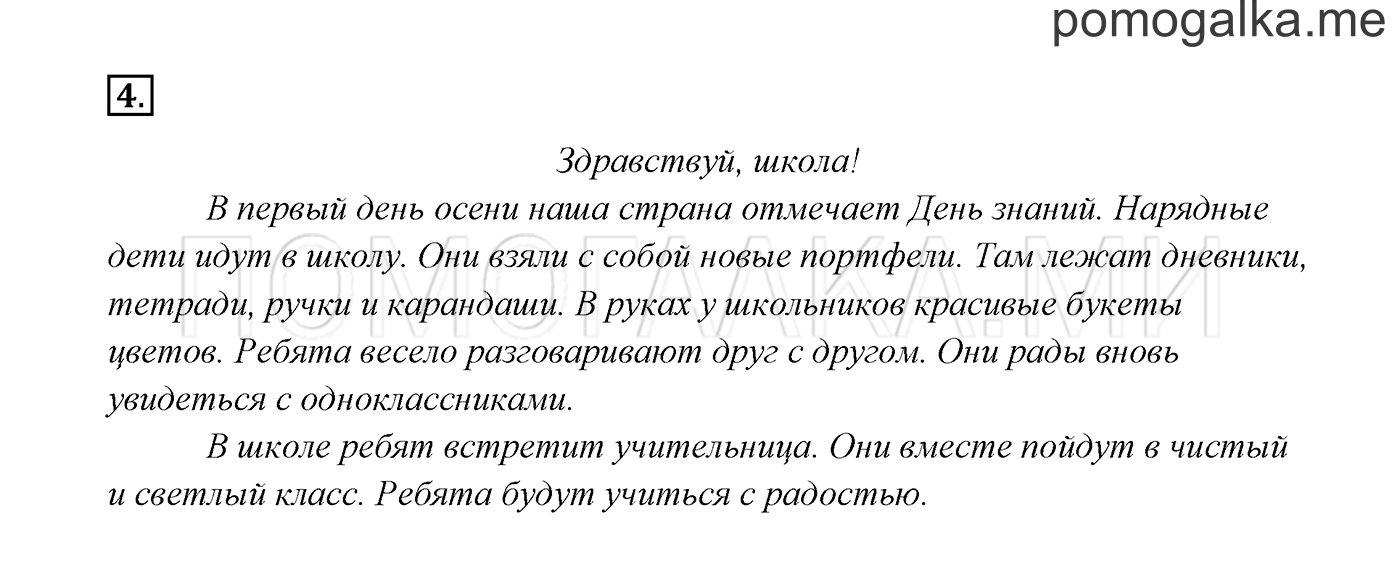 pomogalka.me

4.

Здравствуй, школа!

В первый день осени наша страна отмечает День знаний. Нарядные дети идут в школу. Они взяли с собой новые портфели. Там лежат дневники, тетради, ручки и карандаши. В руках у школьников красивые букеты цветов. Ребята весело разговаривают друг с другом. Они рады вновь увидеться с одноклассниками.

В школе ребят встретит учительница. Они вместе пойдут в чистый и светлый класс. Ребята будут учиться с радостью.

ПОМОГАЛКА.МИ